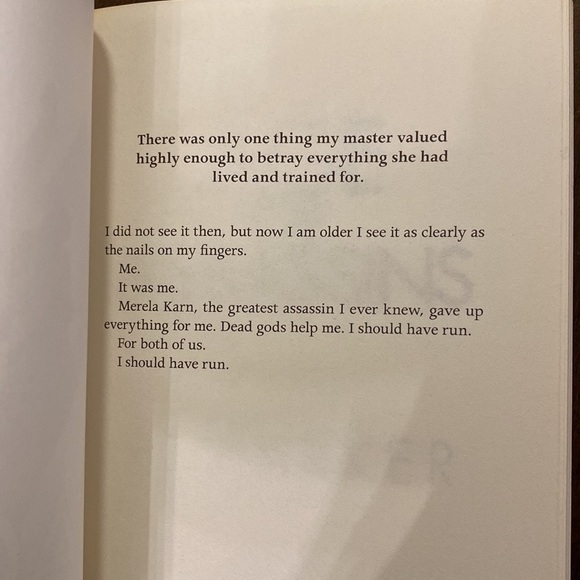 There was only one thing my master valued highly enough to betray everything she had lived and trained for.

I did not see it then, but now I am older I see it as clearly as the nails on my fingers.

Me.

It was me.

Merela Karn, the greatest assassin I ever knew, gave up everything for me. Dead gods help me. I should have run.

For both of us.

I should have run.